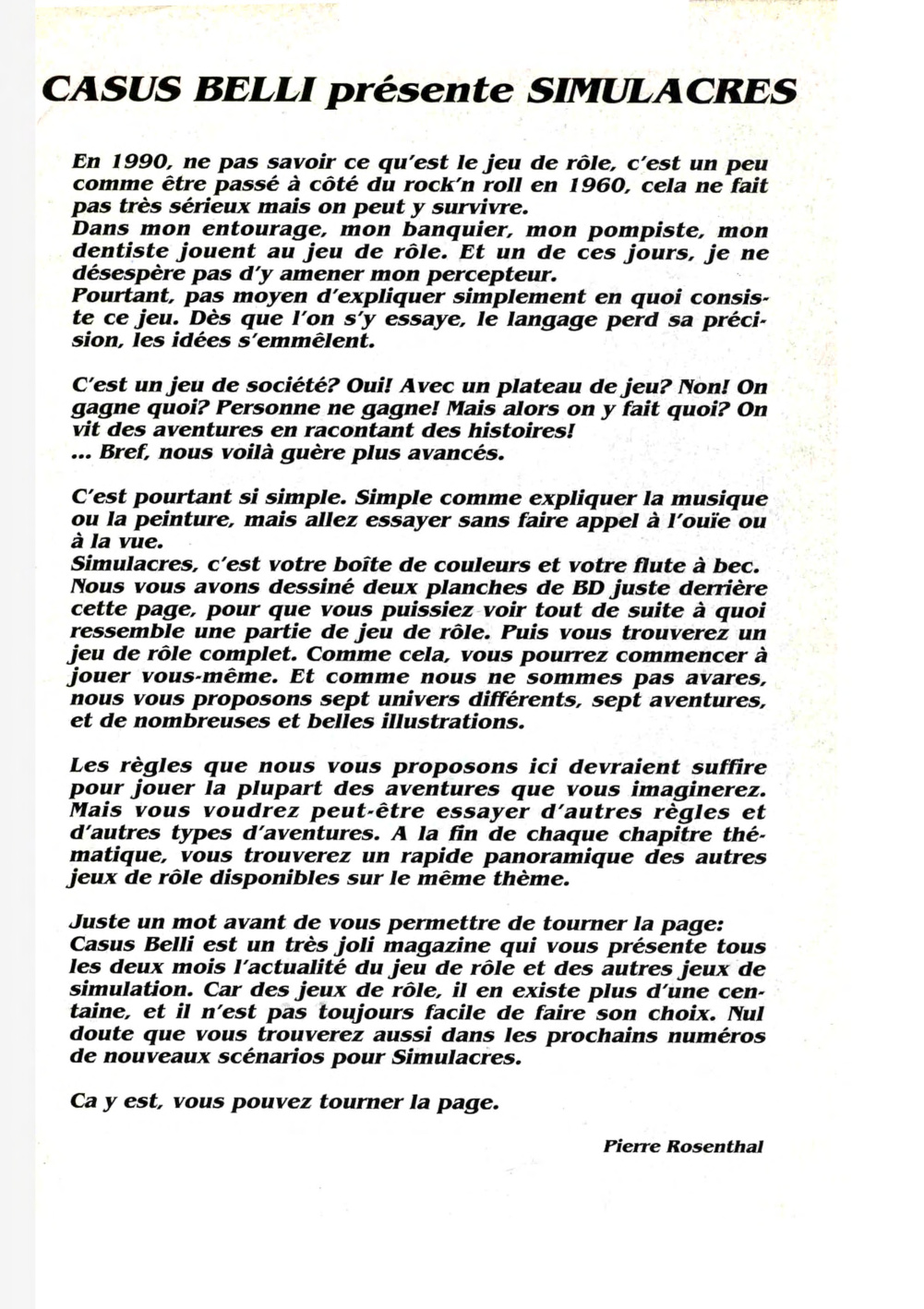 CASUS BELLI présente SIMULACRES

En 1990, ne pas savoir ce qu'est le jeu de rôle, c'est un peu comme être passé à côté du rock'n roll en 1960, cela ne fait pas très sérieux mais on peut y survivre.
Dans mon entourage, mon banquier, mon pompiste, mon dentiste jouent au jeu de rôle. Et un de ces jours, je ne désespère pas d'y amener mon percepteur.
Pourtant, pas moyen d'expliquer simplement en quoi consiste ce jeu. Dès que l'on s'y essaye, le langage perd sa précision, les idées s'emmêlent.

C'est un jeu de société? Oui! Avec un plateau de jeu? Non! On gagne quoi? Personne ne gagne! Mais alors on y fait quoi? On vit des aventures en racontant des histoires!
... Bref, nous voilà guère plus avancés.

C'est pourtant si simple. Simple comme expliquer la musique ou la peinture, mais allez essayer sans faire appel à l'ouïe ou à la vue.
Simulacres, c'est votre boîte de couleurs et votre flute à bec. Nous vous avons dessiné deux planches de BD juste derrière cette page, pour que vous puissiez voir tout de suite à quoi ressemble une partie de jeu de rôle. Puis vous trouverez un jeu de rôle complet. Comme cela, vous pourrez commencer à jouer vous-même. Et comme nous ne sommes pas avares, nous vous proposons sept univers différents, sept aventures, et de nombreuses et belles illustrations.

Les règles que nous vous proposons ici devraient suffire pour jouer la plupart des aventures que vous imaginerez. Mais vous voudrez peut-être essayer d'autres règles et d'autres types d'aventures. A la fin de chaque chapitre thématique, vous trouverez un rapide panoramique des autres jeux de rôle disponibles sur le même thème.

Juste un mot avant de vous permettre de tourner la page:
Casus Belli est un très joli magazine qui vous présente tous les deux mois l'actualité du jeu de rôle et des autres jeux de simulation. Car des jeux de rôle, il en existe plus d'une centaine, et il n'est pas toujours facile de faire son choix. Nul doute que vous trouverez aussi dans les prochains numéros de nouveaux scénarios pour Simulacres.

Ca y est, vous pouvez tourner la page.

Pierre Rosenthal